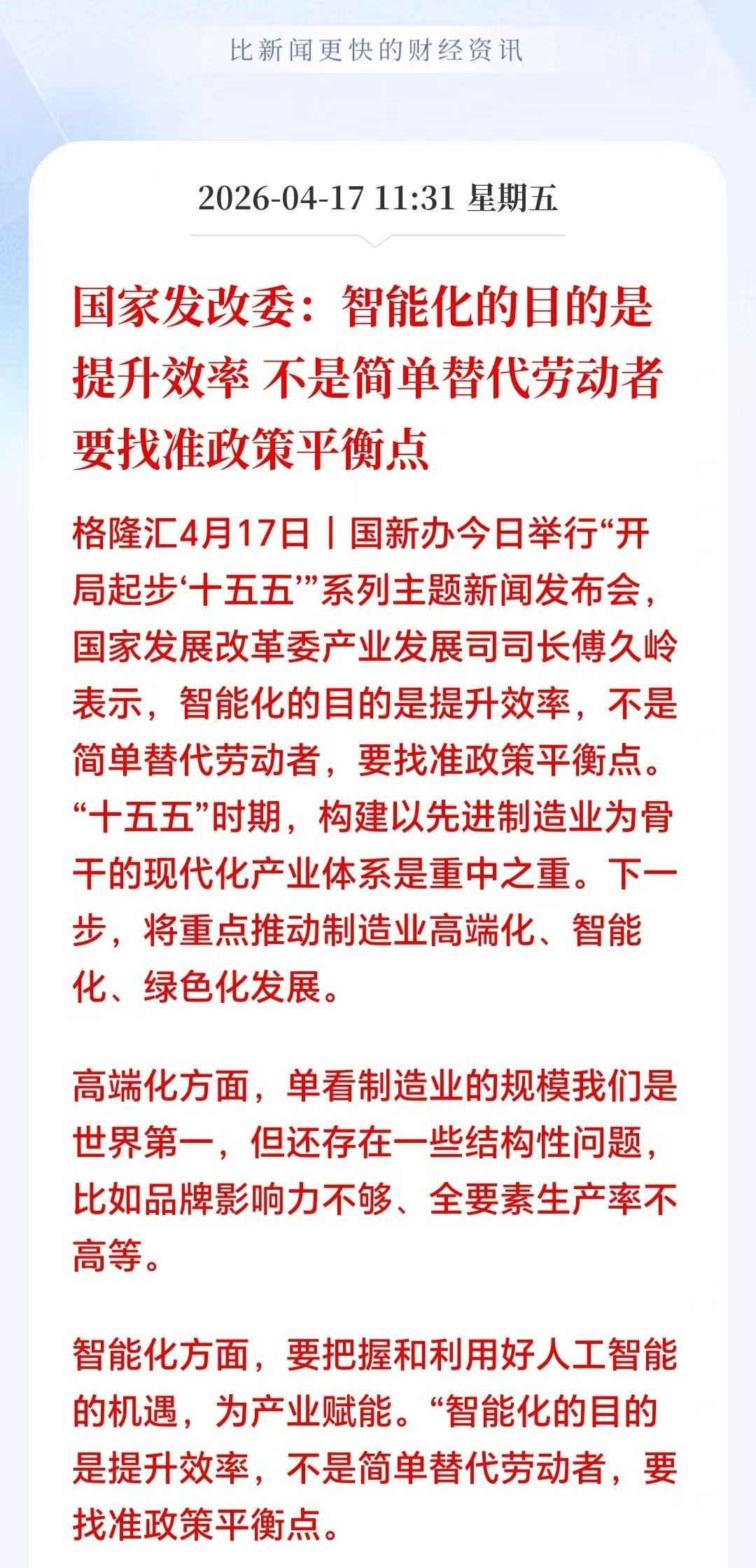 比新闻更快的财经资讯

2026-04-17 11:31 星期五

国家发改委：智能化的目的是提升效率 不是简单替代劳动者 要找准政策平衡点

格隆汇4月17日丨国新办今日举行“开局起步‘十五五’”系列主题新闻发布会，国家发展改革委产业发展司司长傅久岭表示，智能化的目的是提升效率，不是简单替代劳动者，要找准政策平衡点。“十五五”时期，构建以先进制造业为骨干的现代化产业体系是重中之重。下一步，将重点推动制造业高端化、智能化、绿色化发展。

高端化方面，单看制造业的规模我们是世界第一，但还存在一些结构性问题，比如品牌影响力不够、全要素生产率不高等。

智能化方面，要把握和利用好人工智能的机遇，为产业赋能。“智能化的目的是提升效率，不是简单替代劳动者，要找准政策平衡点。